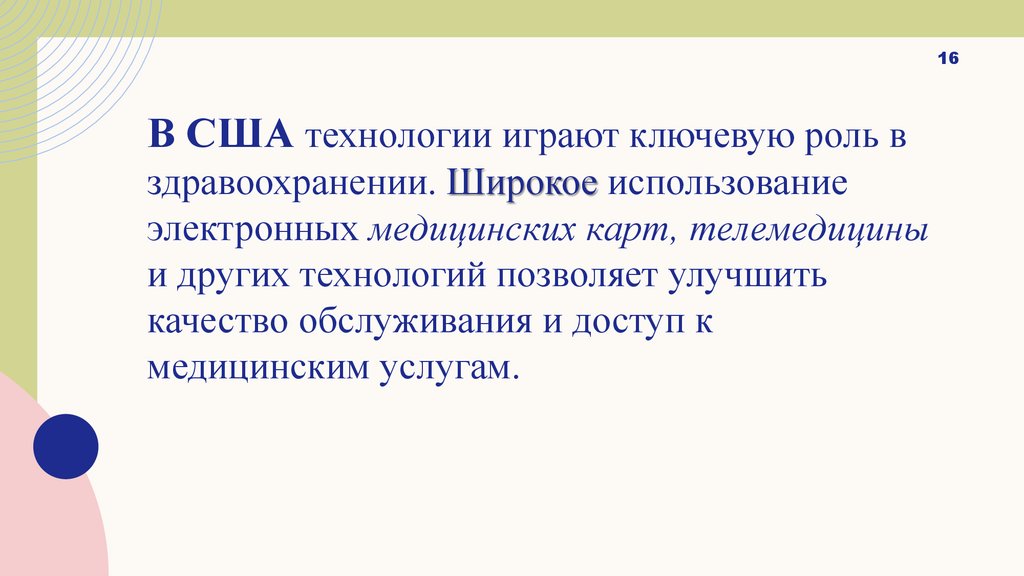 16

В США технологии играют ключевую роль в здравоохранении. Широкое использование электронных медицинских карт, телемедицины и других технологий позволяет улучшить качество обслуживания и доступ к медицинским услугам.